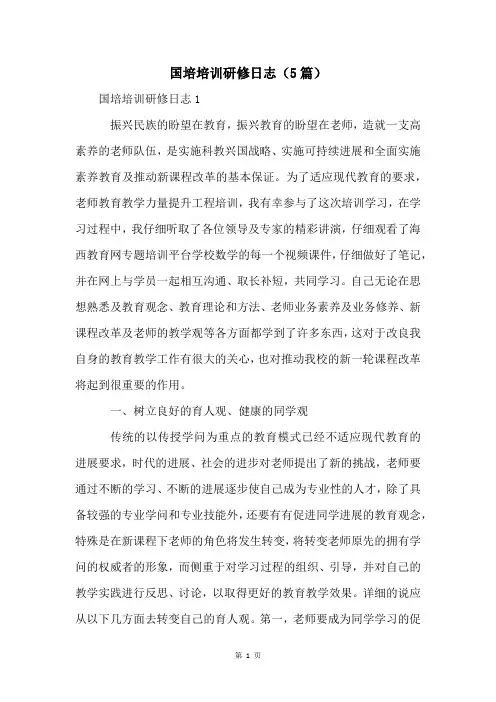 国培培训研修日志（5篇）

国培培训研修日志1

振兴民族的盼望在教育，振兴教育的盼望在老师，造就一支高素养的老师队伍，是实施科教兴国战略、实施可持续进展和全面实施素养教育及推动新课程改革的基本保证。为了适应现代教育的要求，老师教育教学力量提升工程培训，我有幸参与了这次培训学习，在学习过程中，我仔细听取了各位领导及专家的精彩讲演，仔细观看了海西教育网专题培训平台学校数学的每一个视频课件，仔细做好了笔记，并在网上与学员一起相互沟通、取长补短，共同学习。自己无论在思想熟悉及教育观念、教育理论和方法、老师业务素养及业务修养、新课程改革及老师的教学观等各方面都学到了许多东西，这对于改良我自身的教育教学工作有很大的关心，也对推动我校的新一轮课程改革将起到很重要的作用。

一、树立良好的育人观、健康的同学观

传统的以传授学问为重点的教育模式已经不适应现代教育的进展要求，时代的进展、社会的进步对老师提出了新的挑战，老师要通过不断的学习、不断的进展逐步使自己成为专业性的人才，除了具备较强的专业学问和专业技能外，还要有有促进同学进展的教育观念，特殊是在新课程下老师的角色将发生转变，将转变老师原先的拥有学问的权威者的形象，而侧重于对学习过程的组织、引导，并对自己的教学实践进行反思、讨论，以取得更好的教育教学效果。详细的说应从以下几方面去转变自己的育人观。第一，老师要成为同学学习的促

第 1 页